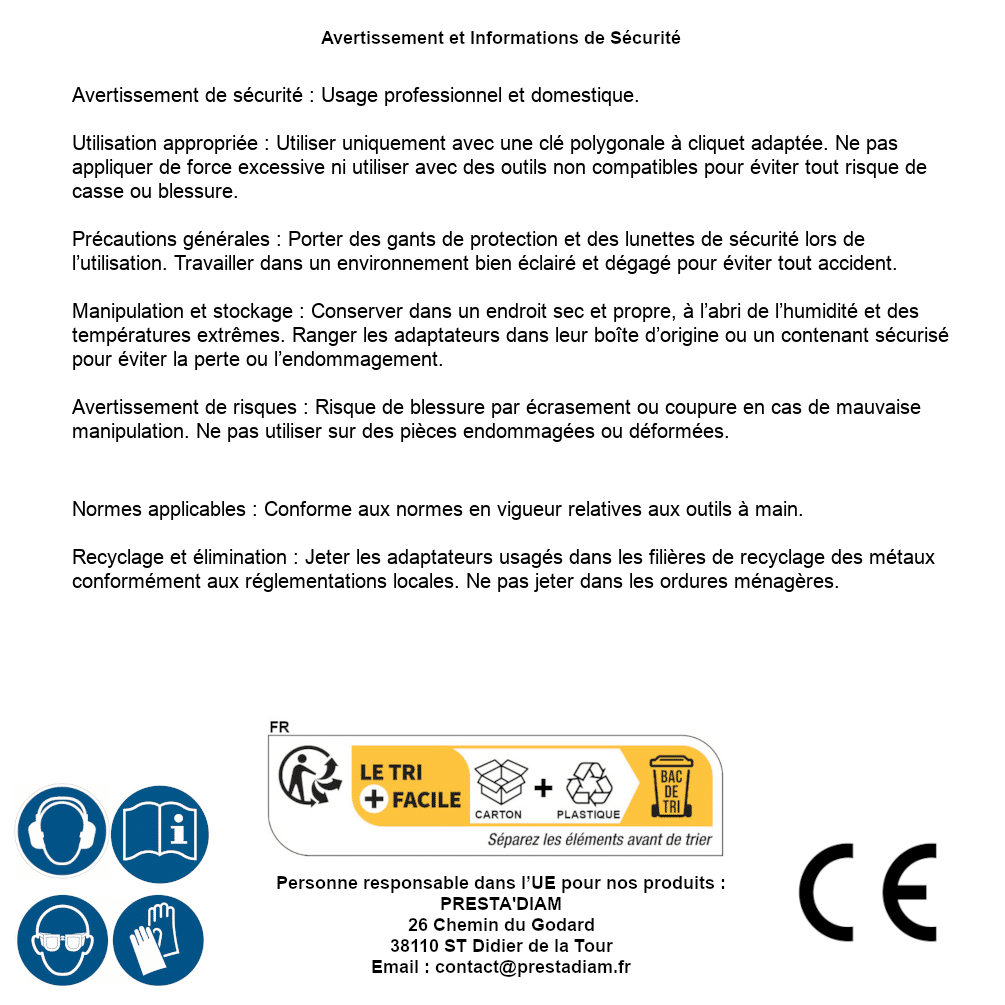 Avertissement et Informations de Sécurité

Avertissement de sécurité : Usage professionnel et domestique.

Utilisation appropriée : Utiliser uniquement avec une clé polygonale à cliquet adaptée. Ne pas appliquer de force excessive ni utiliser avec des outils non compatibles pour éviter tout risque de casse ou blessure.

Précautions générales : Porter des gants de protection et des lunettes de sécurité lors de l'utilisation. Travailler dans un environnement bien éclairé et dégagé pour éviter tout accident.

Manipulation et stockage : Conserver dans un endroit sec et propre, à l'abri de l'humidité et des températures extrêmes. Ranger les adaptateurs dans leur boîte d'origine ou un contenant sécurisé pour éviter la perte ou l'endommagement.

Avertissement de risques : Risque de blessure par écrasement ou coupure en cas de mauvaise manipulation. Ne pas utiliser sur des pièces endommagées ou déformées.

Normes applicables : Conforme aux normes en vigueur relatives aux outils à main.

Recyclage et élimination : Jeter les adaptateurs usagés dans les filières de recyclage des métaux conformément aux réglementations locales. Ne pas jeter dans les ordures ménagères.

FR
LE TRI + FACILE
CARTON + PLASTIQUE
BAC DE TRI
Séparez les éléments avant de trier

Personne responsable dans l'UE pour nos produits :
PRESTA'DIAM
26 Chemin du Godard
38110 ST Didier de la Tour
Email : contact@prestadiam.fr

CE